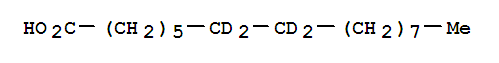 $HO_2C-(CH_2)_5-CD_2-CD_2-(CH_2)_7-Me$